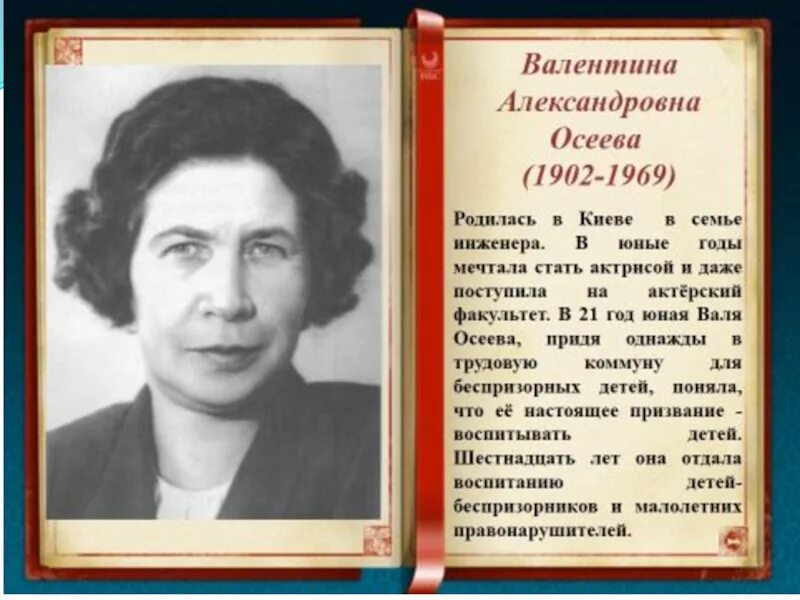 Валентина Александровна Осеева (1902-1969)

Родилась в Киеве в семье инженера. В юные годы мечтала стать актрисой и даже поступила на актёрский факультет. В 21 год юная Валя Осеева, придя однажды в трудовую коммуну для беспризорных детей, поняла, что её настоящее призвание - воспитывать детей. Шестнадцать лет она отдала воспитанию детей-беспризорников и малолетних правонарушителей.